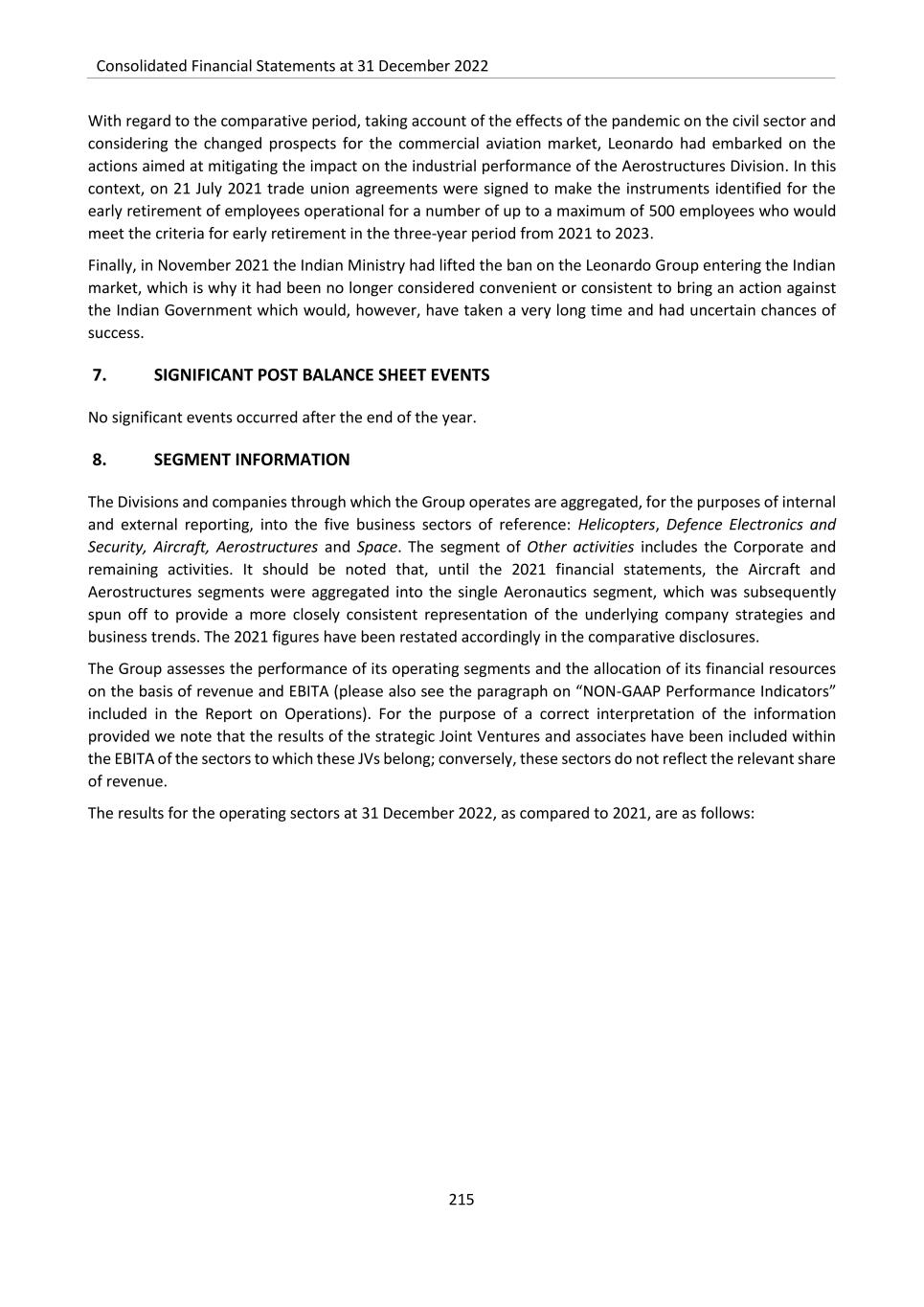 Consolidated Financial Statements at 31 December 2022

With regard to the comparative period, taking account of the effects of the pandemic on the civil sector and considering the changed prospects for the commercial aviation market, Leonardo had embarked on the actions aimed at mitigating the impact on the industrial performance of the Aerostructures Division. In this context, on 21 July 2021 trade union agreements were signed to make the instruments identified for the early retirement of employees operational for a number of up to a maximum of 500 employees who would meet the criteria for early retirement in the three-year period from 2021 to 2023.

Finally, in November 2021 the Indian Ministry had lifted the ban on the Leonardo Group entering the Indian market, which is why it had been no longer considered convenient or consistent to bring an action against the Indian Government which would, however, have taken a very long time and had uncertain chances of success.

7. SIGNIFICANT POST BALANCE SHEET EVENTS

No significant events occurred after the end of the year.

8. SEGMENT INFORMATION

The Divisions and companies through which the Group operates are aggregated, for the purposes of internal and external reporting, into the five business sectors of reference: Helicopters, Defence Electronics and Security, Aircraft, Aerostructures and Space. The segment of Other activities includes the Corporate and remaining activities. It should be noted that, until the 2021 financial statements, the Aircraft and Aerostructures segments were aggregated into the single Aeronautics segment, which was subsequently spun off to provide a more closely consistent representation of the underlying company strategies and business trends. The 2021 figures have been restated accordingly in the comparative disclosures.

The Group assesses the performance of its operating segments and the allocation of its financial resources on the basis of revenue and EBITA (please also see the paragraph on “NON-GAAP Performance Indicators” included in the Report on Operations). For the purpose of a correct interpretation of the information provided we note that the results of the strategic Joint Ventures and associates have been included within the EBITA of the sectors to which these JVs belong; conversely, these sectors do not reflect the relevant share of revenue.

The results for the operating sectors at 31 December 2022, as compared to 2021, are as follows:

215